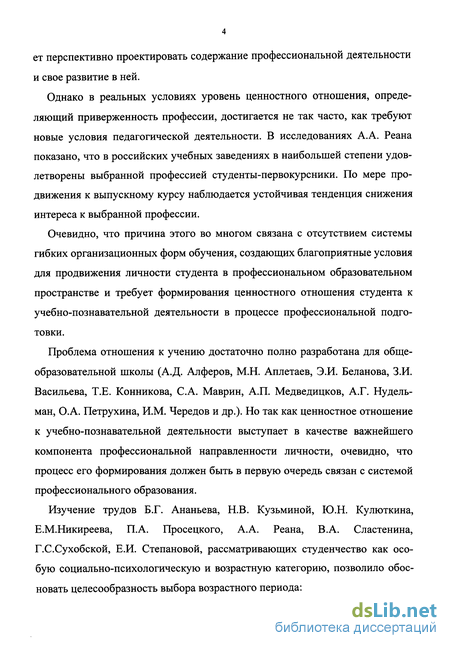 4

ет перспективно проектировать содержание профессиональной деятельности и свое развитие в ней.

Однако в реальных условиях уровень ценностного отношения, определяющий приверженность профессии, достигается не так часто, как требуют новые условия педагогической деятельности. В исследованиях А.А. Реана показано, что в российских учебных заведениях в наибольшей степени удовлетворены выбранной профессией студенты-первокурсники. По мере продвижения к выпускному курсу наблюдается устойчивая тенденция снижения интереса к выбранной профессии.

Очевидно, что причина этого во многом связана с отсутствием системы гибких организационных форм обучения, создающих благоприятные условия для продвижения личности студента в профессиональном образовательном пространстве и требует формирования ценностного отношения студента к учебно-познавательной деятельности в процессе профессиональной подготовки.

Проблема отношения к учению достаточно полно разработана для общеобразовательной школы (А.Д. Алферов, М.Н. Аплетаев, Э.И. Беланова, З.И. Васильева, Т.Е. Конникова, С.А. Маврин, А.П. Медведицков, А.Г. Нудельман, О.А. Петрухина, И.М. Чередов и др.). Но так как ценностное отношение к учебно-познавательной деятельности выступает в качестве важнейшего компонента профессиональной направленности личности, очевидно, что процесс его формирования должен быть в первую очередь связан с системой профессионального образования.

Изучение трудов Б.Г. Ананьева, Н.В. Кузьминой, Ю.Н. Кулюткина, Е.М.Никиреева, П.А. Просецкого, А.А. Реана, В.А. Сластенина, Г.С.Сухобской, Е.И. Степановой, рассматривающих студенчество как особую социально-психологическую и возрастную категорию, позволило обосновать целесообразность выбора возрастного периода:

dsLib.net
библиотека диссертаций